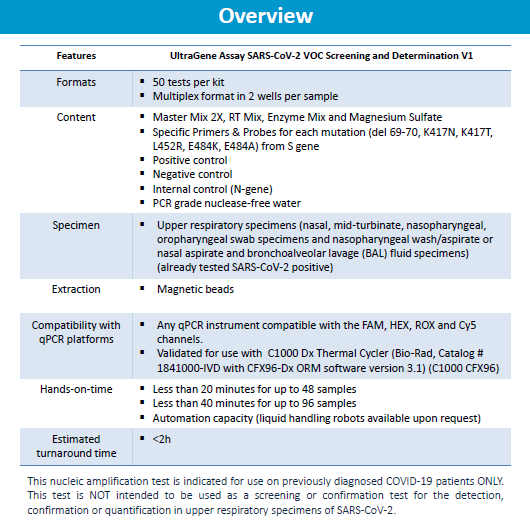 Overview

| Features | UltraGene Assay SARS-CoV-2 VOC Screening and Determination V1 |
|---|---|
| Formats | ▪ 50 tests per kit ▪ Multiplex format in 2 wells per sample |
| Content | ▪ Master Mix 2X, RT Mix, Enzyme Mix and Magnesium Sulfate ▪ Specific Primers & Probes for each mutation (del 69-70, K417N, K417T, L452R, E484K, E484A) from S gene ▪ Positive control ▪ Negative control ▪ Internal control (N-gene) ▪ PCR grade nuclease-free water |
| Specimen | ▪ Upper respiratory specimens (nasal, mid-turbinate, nasopharyngeal, oropharyngeal swab specimens and nasopharyngeal wash/aspirate or nasal aspirate and bronchoalveolar lavage (BAL) fluid specimens) (already tested SARS-CoV-2 positive) |
| Extraction | ▪ Magnetic beads |
| Compatibility with qPCR platforms | ▪ Any qPCR instrument compatible with the FAM, HEX, ROX and Cy5 channels. ▪ Validated for use with C1000 Dx Thermal Cycler (Bio-Rad, Catalog # 1841000-IVD with CFX96-Dx ORM software version 3.1) (C1000 CFX96) |
| Hands-on-time | ▪ Less than 20 minutes for up to 48 samples ▪ Less than 40 minutes for up to 96 samples ▪ Automation capacity (liquid handling robots available upon request) |
| Estimated turnaround time | ▪ <2h |

This nucleic amplification test is indicated for use on previously diagnosed COVID-19 patients ONLY. This test is NOT intended to be used as a screening or confirmation test for the detection, confirmation or quantification in upper respiratory specimens of SARS-CoV-2.